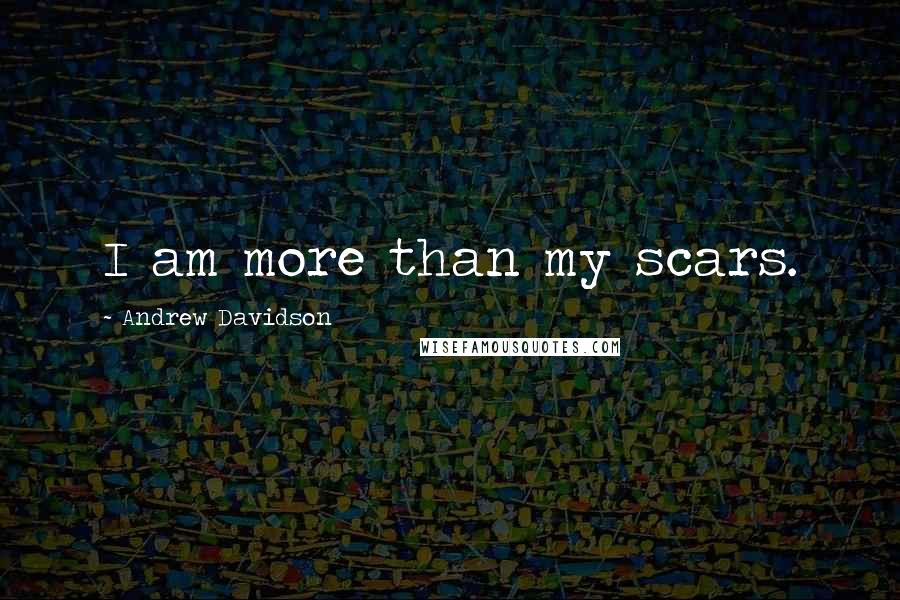 I am more than my scars.

~ Andrew Davidson

WISEFAMOUSQUOTES.COM